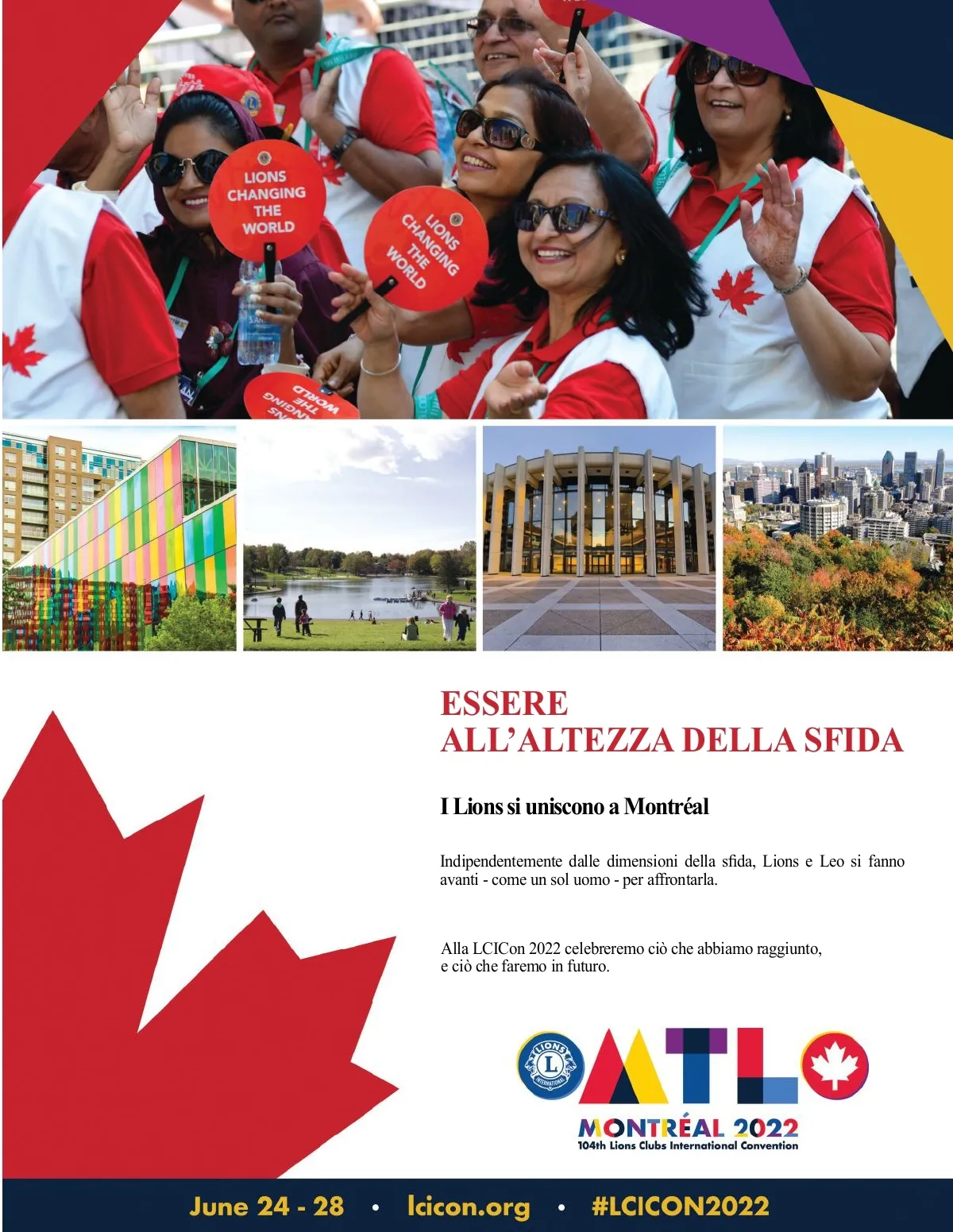 LIONS CHANGING THE WORLD

LIONS CHANGING THE WORLD

ESSERE
ALL'ALTEZZA DELLA SFIDA

I Lions si uniscono a Montréal

Indipendentemente dalle dimensioni della sfida, Lions e Leo si fanno avanti - come un sol uomo - per affrontarla.

Alla LCICon 2022 celebreremo ciò che abbiamo raggiunto, e ciò che faremo in futuro.

LIONS INTERNATIONAL

MTL

MONTRÉAL 2022
104th Lions Clubs International Convention

June 24 - 28 • lcicon.org • #LCICON2022